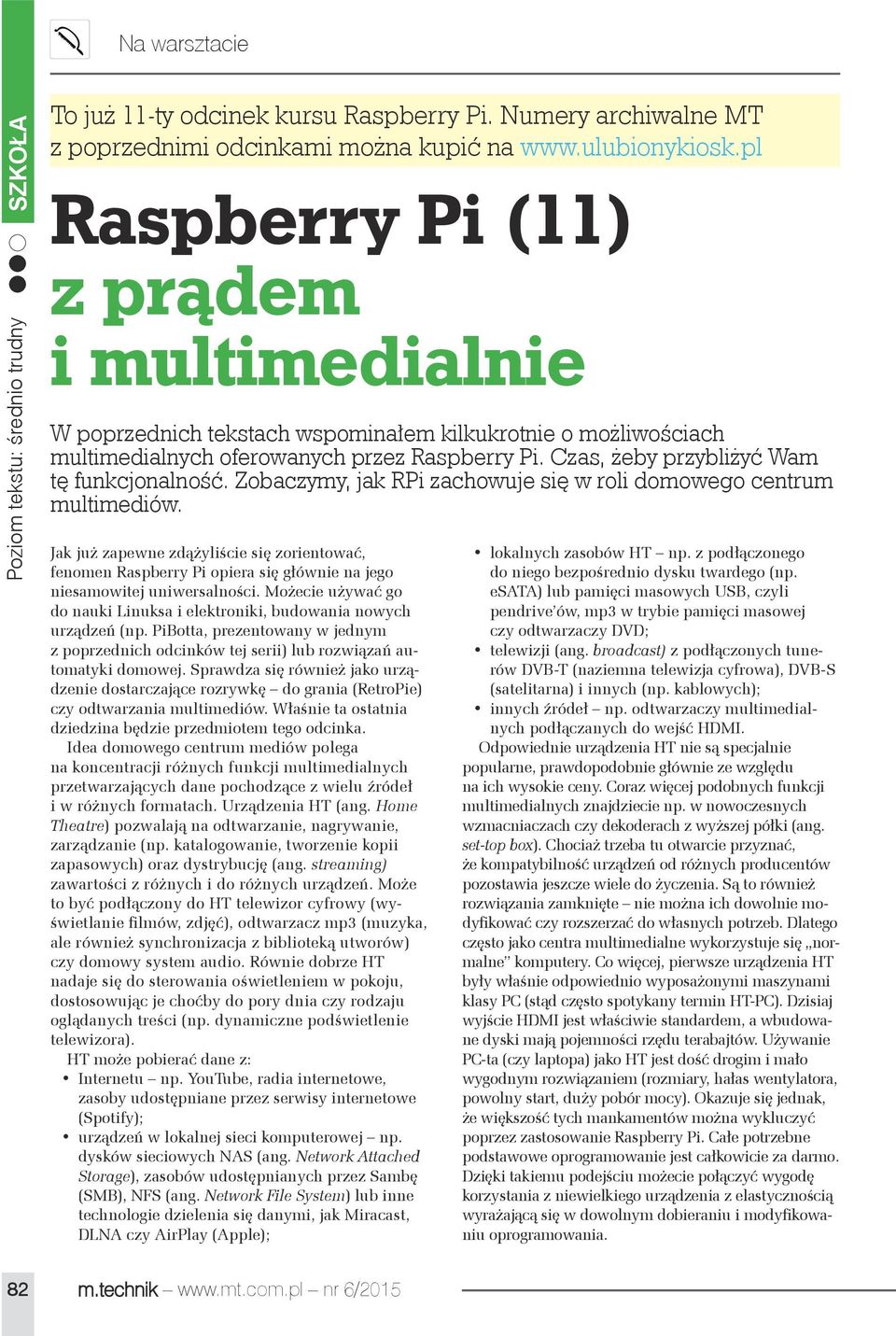 SZKOŁA

Poziom tekstu: średnio trudny

Na warsztacie

To już 11-ty odcinek kursu Raspberry Pi. Numery archiwalne MT z poprzednimi odcinkami można kupić na www.ulubionykiosk.pl

Raspberry Pi (11) z prądem i multimedialnie

W poprzednich tekstach wspominałem kilkukrotnie o możliwościach multimedialnych oferowanych przez Raspberry Pi. Czas, żeby przybliżyć Wam tę funkcjonalność. Zobaczymy, jak RPi zachowuje się w roli domowego centrum multimediów.

Jak już zapewne zdążyliście się zorientować, fenomen Raspberry Pi opiera się głównie na jego niesamowitej uniwersalności. Możecie używać go do nauki Linuksa i elektroniki, budowania nowych urządzeń (np. PiBotta, prezentowany w jednym z poprzednich odcinków tej serii) lub rozwiązań automatyki domowej. Sprawdza się również jako urządzenie dostarczające rozrywkę – do grania (RetroPie) czy odtwarzania multimediów. Właśnie ta ostatnia dziedzina będzie przedmiotem tego odcinka.

Idea domowego centrum mediów polega na koncentracji różnych funkcji multimedialnych przetwarzających dane pochodzące z wielu źródeł i w różnych formatach. Urządzenia HT (ang. Home Theatre) pozwalają na odtwarzanie, nagrywanie, zarządzanie (np. katalogowanie, tworzenie kopii zapasowych) oraz dystrybucję (ang. streaming) zawartości z różnych i do różnych urządzeń. Może to być podłączony do HT telewizor cyfrowy (wyświetlanie filmów, zdjęć), odtwarzacz mp3 (muzyka, ale również synchronizacja z biblioteką utworów) czy domowy system audio. Równie dobrze HT nadaje się do sterowania oświetleniem w pokoju, dostosowując je choćby do pory dnia czy rodzaju oglądanych treści (np. dynamiczne podświetlenie telewizora).

HT może pobierać dane z:
• Internetu – np. YouTube, radia internetowe, zasoby udostępniane przez serwisy internetowe (Spotify);
• urządzeń w lokalnej sieci komputerowej – np. dysków sieciowych NAS (ang. Network Attached Storage), zasobów udostępnianych przez Sambę (SMB), NFS (ang. Network File System) lub inne technologie dzielenia się danymi, jak Miracast, DLNA czy AirPlay (Apple);
• lokalnych zasobów HT – np. z podłączonego do niego bezpośrednio dysku twardego (np. eSATA) lub pamięci masowych USB, czyli pendrive'ów, mp3 w trybie pamięci masowej czy odtwarzaczy DVD;
• telewizji (ang. broadcast) z podłączonych tunerów DVB-T (naziemna telewizja cyfrowa), DVB-S (satelitarna) i innych (np. kablowych);
• innych źródeł – np. odtwarzaczy multimedialnych podłączanych do wejść HDMI.

Odpowiednie urządzenia HT nie są specjalnie popularne, prawdopodobnie głównie ze względu na ich wysokie ceny. Coraz więcej podobnych funkcji multimedialnych znajdziecie np. w nowoczesnych wzmacniaczach czy dekoderach z wyższej półki (ang. set-top box). Chociaż trzeba tu otwarcie przyznać, że kompatybilność urządzeń od różnych producentów pozostawia jeszcze wiele do życzenia. Są to również rozwiązania zamknięte – nie można ich dowolnie modyfikować czy rozszerzać do własnych potrzeb. Dlatego często jako centra multimedialne wykorzystuje się „normalne" komputery. Co więcej, pierwsze urządzenia HT były właśnie odpowiednio wyposażonymi maszynami klasy PC (stąd często spotykany termin HT-PC). Dzisiaj wyjście HDMI jest właściwie standardem, a wbudowane dyski mają pojemności rzędu terabajtów. Używanie PC-ta (czy laptopa) jako HT jest dość drogim i mało wygodnym rozwiązaniem (rozmiary, hałas wentylatora, powolny start, duży pobór mocy). Okazuje się jednak, że większość tych mankamentów można wykluczyć poprzez zastosowanie Raspberry Pi. Całe potrzebne podstawowe oprogramowanie jest całkowicie za darmo. Dzięki takiemu podejściu możecie połączyć wygodę korzystania z niewielkiego urządzenia z elastycznością wyrażającą się w dowolnym dobieraniu i modyfikowaniu oprogramowania.

82 m.technik – www.mt.com.pl – nr 6/2015